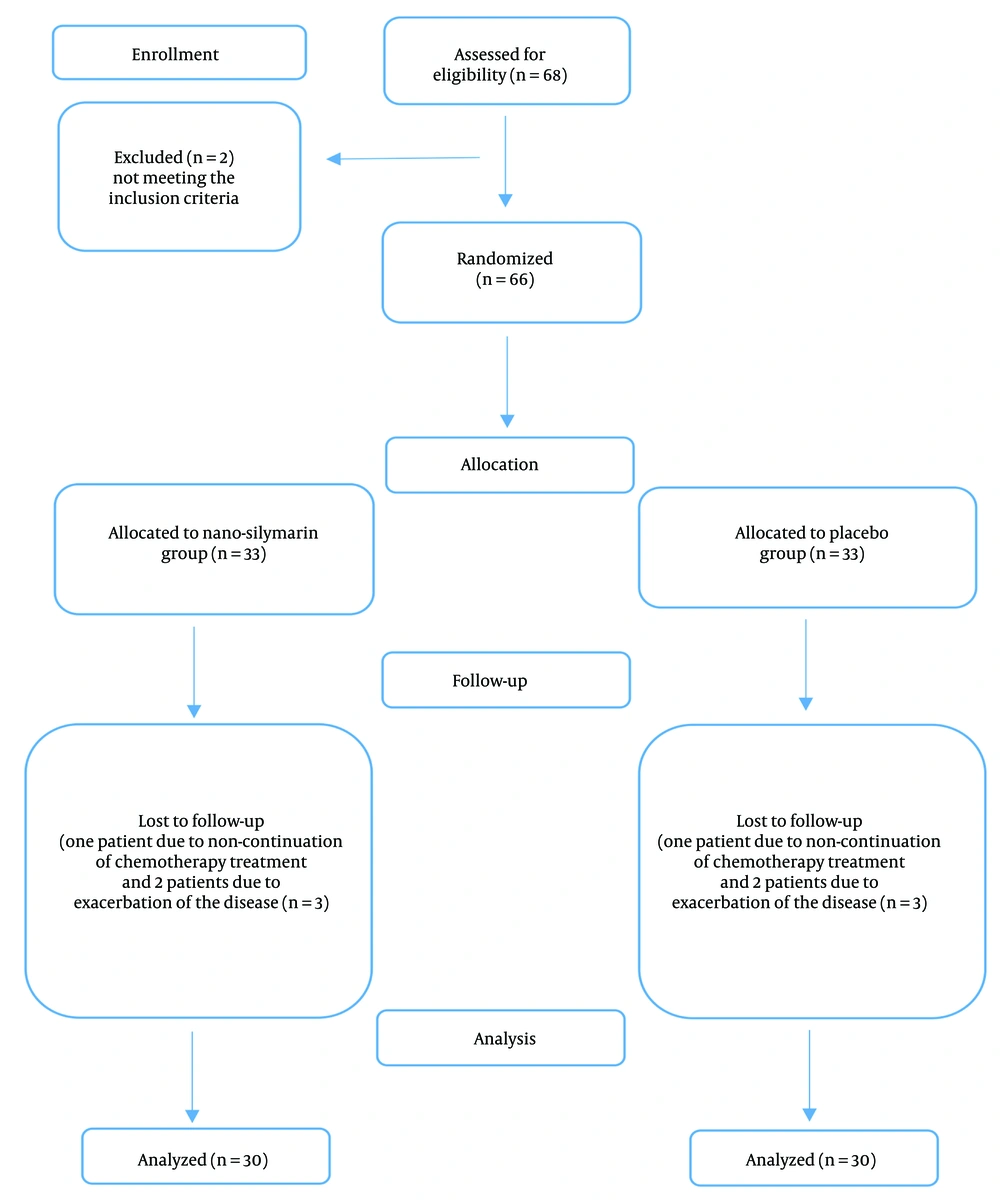 Enrollment

Assessed for eligibility (n = 68)

Excluded (n = 2) not meeting the inclusion criteria

Randomized (n = 66)

Allocation

Allocated to nano-silymarin group (n = 33)

Allocated to placebo group (n = 33)

Follow-up

Lost to follow-up (one patient due to non-continuation of chemotherapy treatment and 2 patients due to exacerbation of the disease (n = 3)

Lost to follow-up (one patient due to non-continuation of chemotherapy treatment and 2 patients due to exacerbation of the disease (n = 3)

Analysis

Analyzed (n = 30)

Analyzed (n = 30)